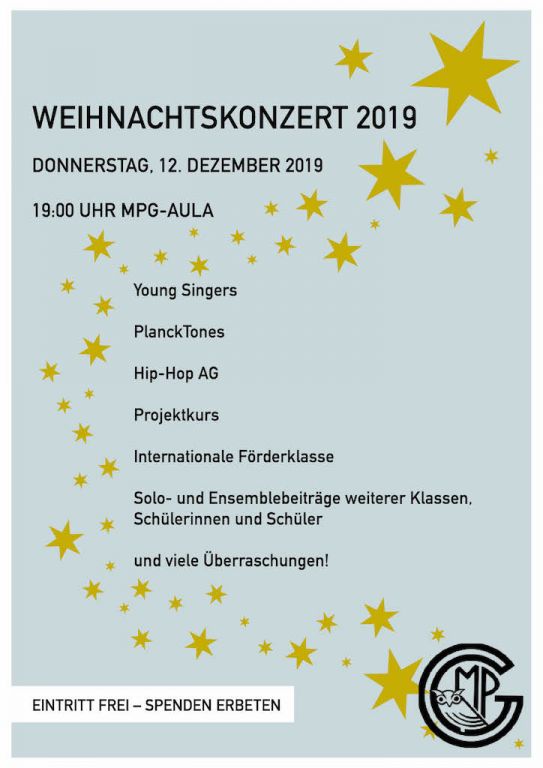 WEIHNACHTSKONZERT 2019

DONNERSTAG, 12. DEZEMBER 2019

19:00 UHR MPG-AULA

Young Singers

PlanckTones

Hip-Hop AG

Projektkurs

Internationale Förderklasse

Solo- und Ensemblebeiträge weiterer Klassen, Schülerinnen und Schüler

und viele Überraschungen!

EINTRITT FREI – SPENDEN ERBETEN

MPG